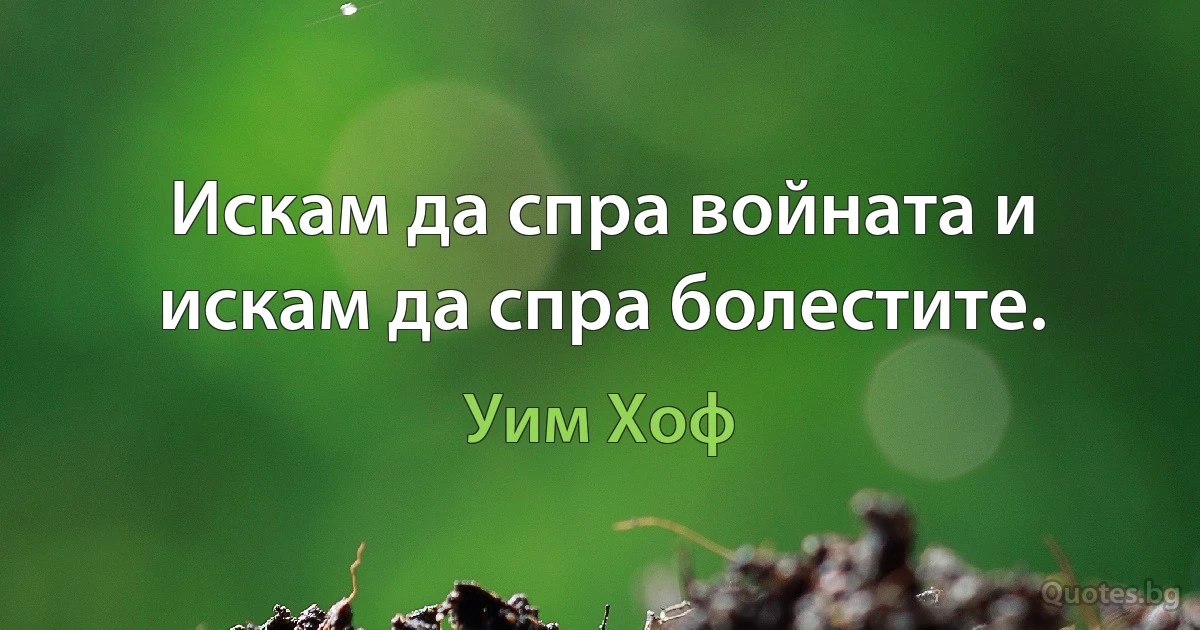 Искам да спра войната и искам да спра болестите.

Уим Хоф

Quotes.bg